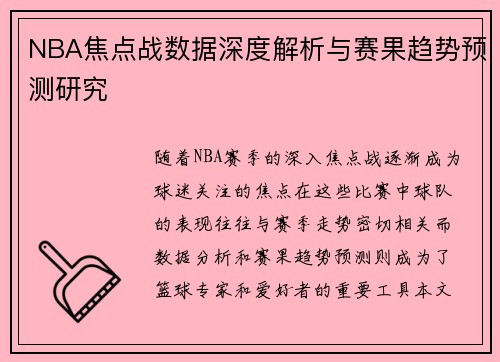 NBA焦点战数据深度解析与赛果趋势预测研究

随着NBA赛季的深入焦点战逐渐成为球迷关注的焦点在这些比赛中球队的表现往往与赛季走势密切相关而数据分析和赛果趋势预测则成为了篮球专家和爱好者的重要工具本文